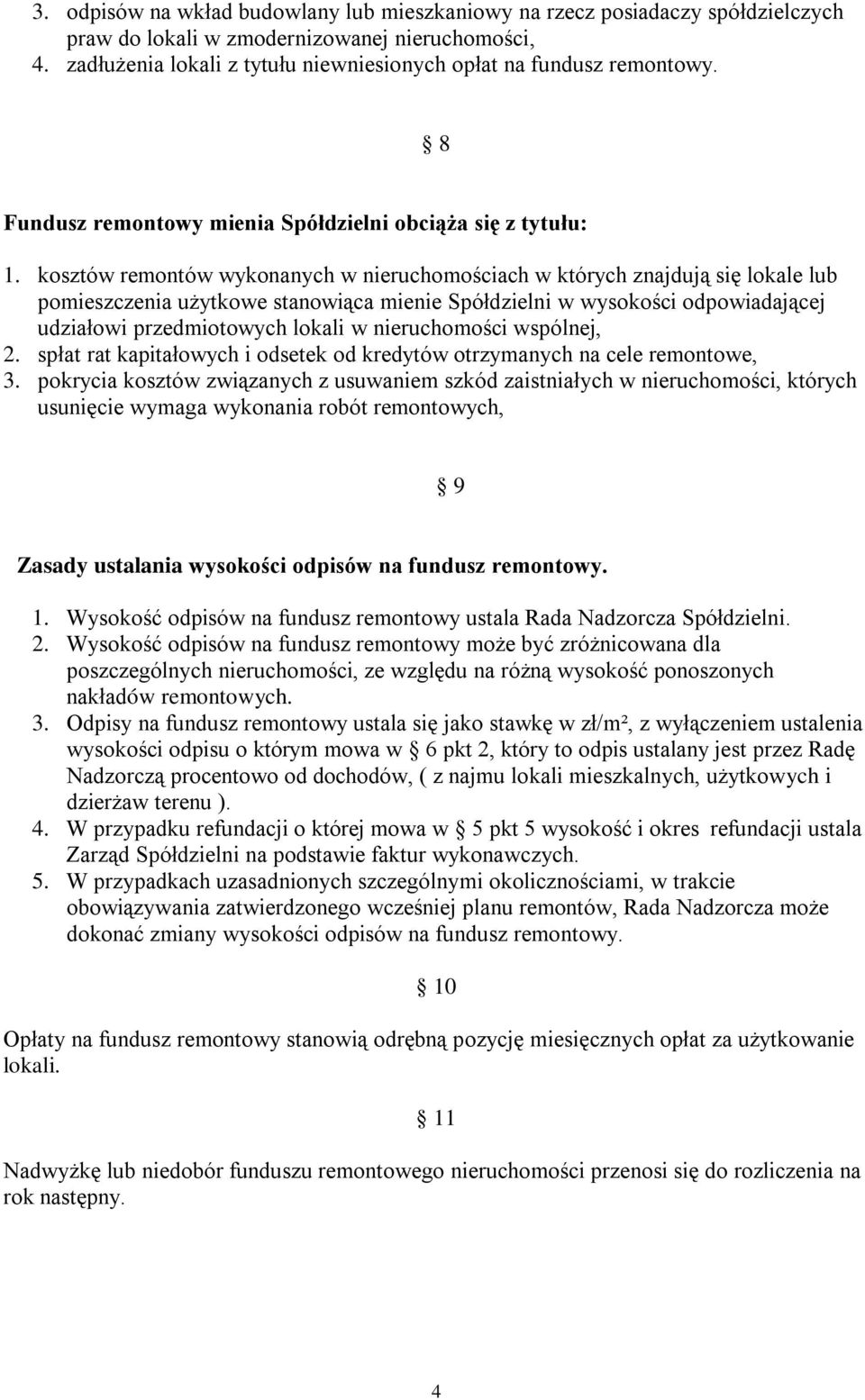 3. odpisów na wkład budowlany lub mieszkaniowy na rzecz posiadaczy spółdzielczych praw do lokali w zmodernizowanej nieruchomości,
4. zadłużenia lokali z tytułu niewniesionych opłat na fundusz remontowy.

§ 8

Fundusz remontowy mienia Spółdzielni obciąża się z tytułu:

1. kosztów remontów wykonanych w nieruchomościach w których znajdują się lokale lub pomieszczenia użytkowe stanowiąca mienie Spółdzielni w wysokości odpowiadającej udziałowi przedmiotowych lokali w nieruchomości wspólnej,
2. spłat rat kapitałowych i odsetek od kredytów otrzymanych na cele remontowe,
3. pokrycia kosztów związanych z usuwaniem szkód zaistniałych w nieruchomości, których usunięcie wymaga wykonania robót remontowych,

§ 9

Zasady ustalania wysokości odpisów na fundusz remontowy.

1. Wysokość odpisów na fundusz remontowy ustala Rada Nadzorcza Spółdzielni.
2. Wysokość odpisów na fundusz remontowy może być zróżnicowana dla poszczególnych nieruchomości, ze względu na różną wysokość ponoszonych nakładów remontowych.
3. Odpisy na fundusz remontowy ustala się jako stawkę w zł/m², z wyłączeniem ustalenia wysokości odpisu o którym mowa w § 6 pkt 2, który to odpis ustalany jest przez Radę Nadzorczą procentowo od dochodów, ( z najmu lokali mieszkalnych, użytkowych i dzierżaw terenu ).
4. W przypadku refundacji o której mowa w § 5 pkt 5 wysokość i okres refundacji ustala Zarząd Spółdzielni na podstawie faktur wykonawczych.
5. W przypadkach uzasadnionych szczególnymi okolicznościami, w trakcie obowiązywania zatwierdzonego wcześniej planu remontów, Rada Nadzorcza może dokonać zmiany wysokości odpisów na fundusz remontowy.

§ 10

Opłaty na fundusz remontowy stanowią odrębną pozycję miesięcznych opłat za użytkowanie lokali.

§ 11

Nadwyżkę lub niedobór funduszu remontowego nieruchomości przenosi się do rozliczenia na rok następny.

4